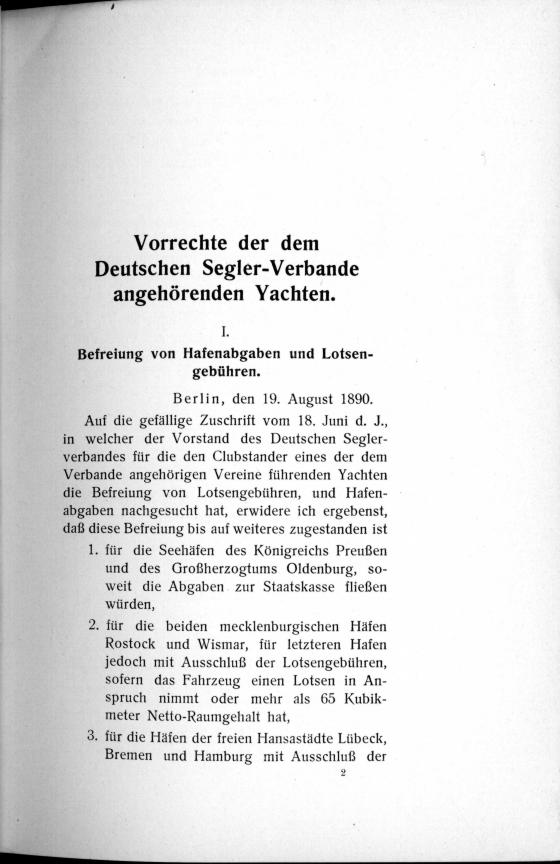 Vorrechte der dem Deutschen Segler-Verbande angehörenden Yachten.

I.

Befreiung von Hafenabgaben und Lotsengebühren.

Berlin, den 19. August 1890.

Auf die gefällige Zuschrift vom 18. Juni d. J., in welcher der Vorstand des Deutschen Seglerverbandes für die den Clubstander eines der dem Verbande angehörigen Vereine führenden Yachten die Befreiung von Lotsengebühren, und Hafenabgaben nachgesucht hat, erwidere ich ergebenst, daß diese Befreiung bis auf weiteres zugestanden ist

1. für die Seehäfen des Königreichs Preußen und des Großherzogtums Oldenburg, soweit die Abgaben zur Staatskasse fließen würden,

2. für die beiden mecklenburgischen Häfen Rostock und Wismar, für letzteren Hafen jedoch mit Ausschluß der Lotsengebühren, sofern das Fahrzeug einen Lotsen in Anspruch nimmt oder mehr als 65 Kubikmeter Netto-Raumgehalt hat,

3. für die Häfen der freien Hansastädte Lübeck, Bremen und Hamburg mit Ausschluß der

2